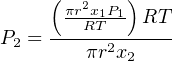 $P_2 = \frac{\left(\frac{\pi r^2 x_1 P_1}{RT}\right) RT}{\pi r^2 x_2}$